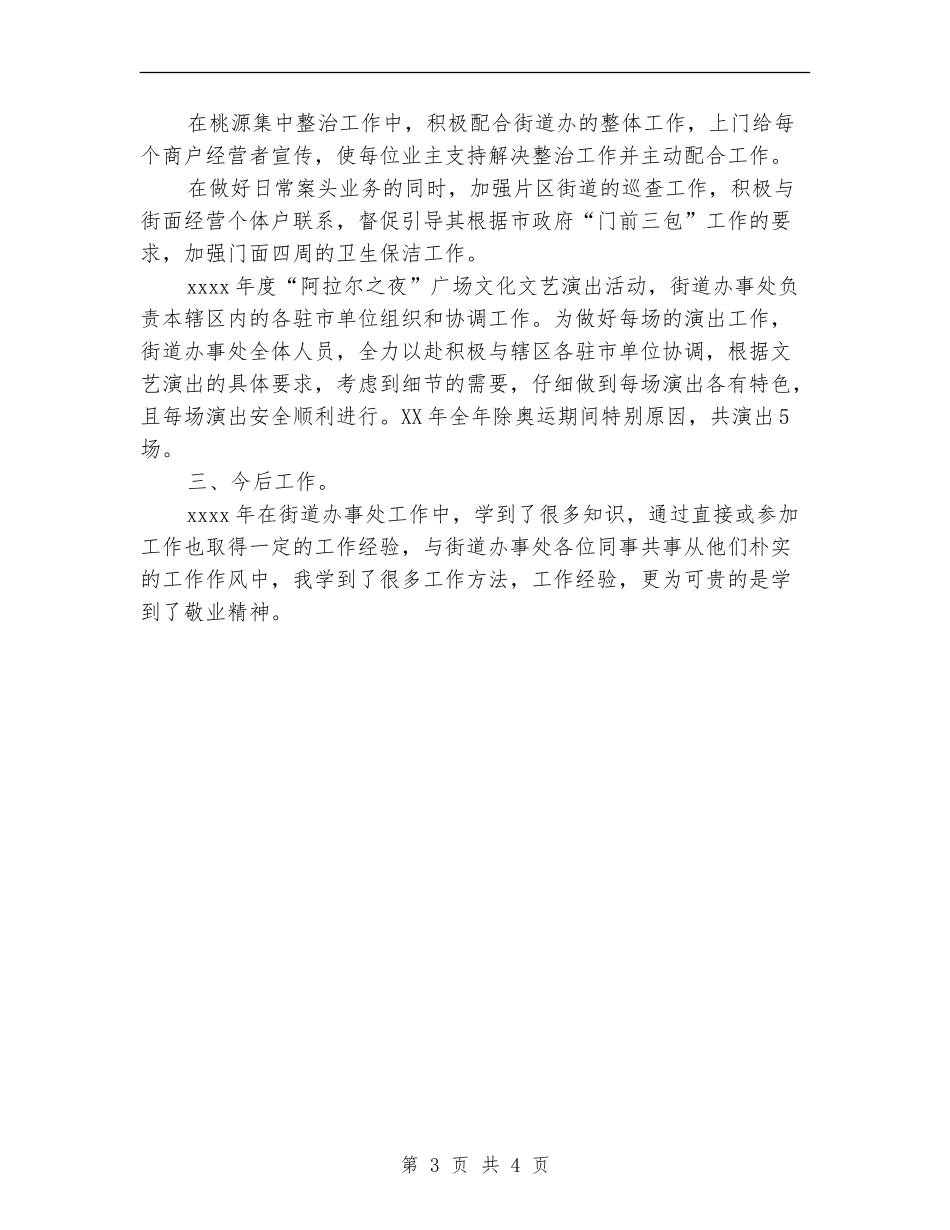 在桃源集中整治工作中，积极配合街道办的整体工作，上门给每个商户经营者宣传，使每位业主支持解决整治工作并主动配合工作。

在做好日常案头业务的同时，加强片区街道的巡查工作，积极与街面经营个体户联系，督促引导其根据市政府“门前三包”工作的要求，加强门面四周的卫生保洁工作。

xxxx年度“阿拉尔之夜”广场文化文艺演出活动，街道办事处负责本辖区内的各驻市单位组织和协调工作。为做好每场的演出工作，街道办事处全体人员，全力以赴积极与辖区各驻市单位协调，根据文艺演出的具体要求，考虑到细节的需要，仔细做到每场演出各有特色，且每场演出安全顺利进行。XX年全年除奥运期间特别原因，共演出5场。

三、今后工作。

xxxx年在街道办事处工作中，学到了很多知识，通过直接或参加工作也取得一定的工作经验，与街道办事处各位同事共事从他们朴实的工作作风中，我学到了很多工作方法，工作经验，更为可贵的是学到了敬业精神。

第 3 页 共 4 页